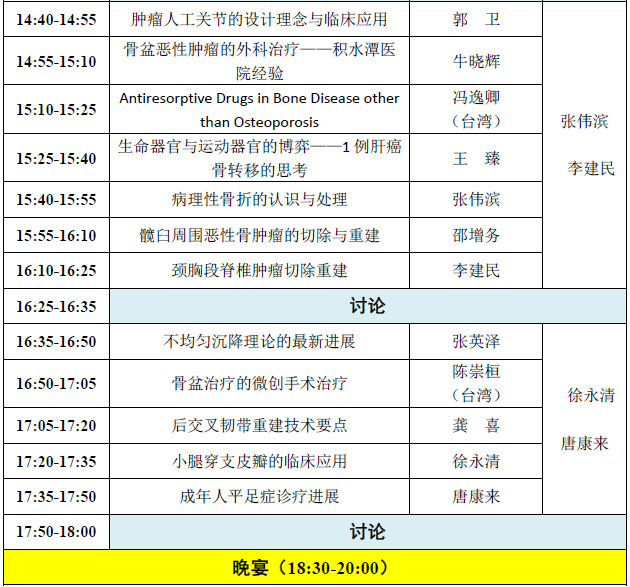 | 14:40-14:55 | 肿瘤人工关节的设计理念与临床应用 | 郭　卫 | 张伟滨 李建民 |
|---|---|---|---|
| 14:55-15:10 | 骨盆恶性肿瘤的外科治疗——积水潭医院经验 | 牛晓辉 | |
| 15:10-15:25 | Antiresorptive Drugs in Bone Disease other than Osteoporosis | 冯逸卿（台湾） | |
| 15:25-15:40 | 生命器官与运动器官的博弈——1例肝癌骨转移的思考 | 王　臻 | |
| 15:40-15:55 | 病理性骨折的认识与处理 | 张伟滨 | |
| 15:55-16:10 | 髋臼周围恶性骨肿瘤的切除与重建 | 邵增务 | |
| 16:10-16:25 | 颈胸段脊椎肿瘤切除重建 | 李建民 | |
| 16:25-16:35 | 讨论 | | |
| 16:35-16:50 | 不均匀沉降理论的最新进展 | 张英泽 | 徐永清 唐康来 |
| 16:50-17:05 | 骨盆治疗的微创手术治疗 | 陈崇桓（台湾） | |
| 17:05-17:20 | 后交叉韧带重建技术要点 | 龚　喜 | |
| 17:20-17:35 | 小腿穿支皮瓣的临床应用 | 徐永清 | |
| 17:35-17:50 | 成年人平足症诊疗进展 | 唐康来 | |
| 17:50-18:00 | 讨论 | | |
| 晚宴（18:30-20:00） | | | |